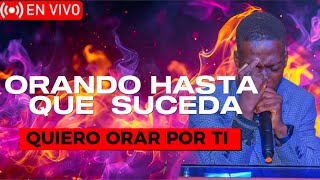 EN VIVO

ORANDO HASTA QUE SUCEDA

QUIERO ORAR POR TI